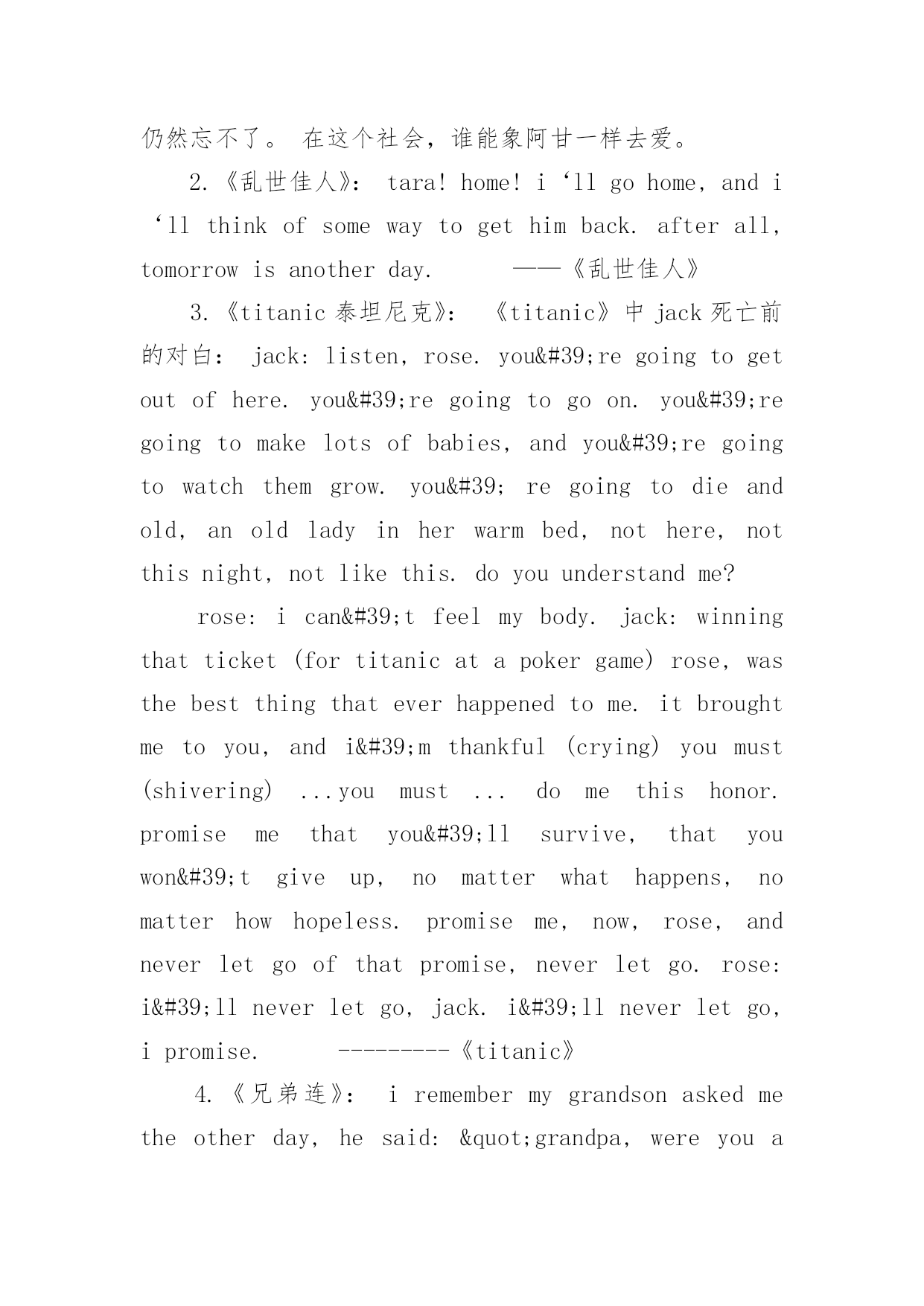 仍然忘不了。 在这个社会，谁能象阿甘一样去爱。

2.《乱世佳人》： tara! home! i ‘ll go home, and i ‘ll think of some way to get him back. after all, tomorrow is another day. ——《乱世佳人》

3.《titanic 泰坦尼克》： 《titanic》中 jack 死亡前的对白： jack: listen, rose. you&#39;re going to get out of here. you&#39;re going to go on. you&#39;re going to make lots of babies, and you&#39;re going to watch them grow. you&#39; re going to die and old, an old lady in her warm bed, not here, not this night, not like this. do you understand me?

rose: i can&#39;t feel my body. jack: winning that ticket (for titanic at a poker game) rose, was the best thing that ever happened to me. it brought me to you, and i&#39;m thankful (crying) you must (shivering) ...you must ... do me this honor. promise me that you&#39;ll survive, that you won&#39;t give up, no matter what happens, no matter how hopeless. promise me, now, rose, and never let go of that promise, never let go. rose: i&#39;ll never let go, jack. i&#39;ll never let go, i promise. ---------《titanic》

4.《兄弟连》： i remember my grandson asked me the other day, he said: &quot;grandpa, were you a